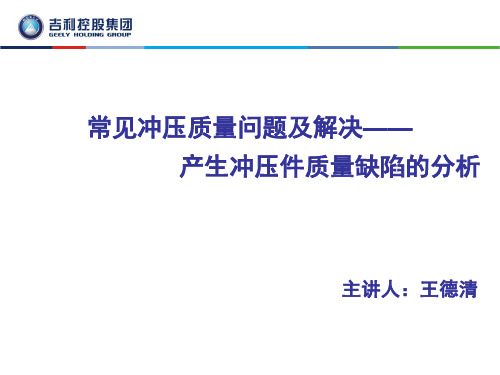 吉利控股集团
GEELY HOLDING GROUP

常见冲压质量问题及解决——
产生冲压件质量缺陷的分析

主讲人：王德清